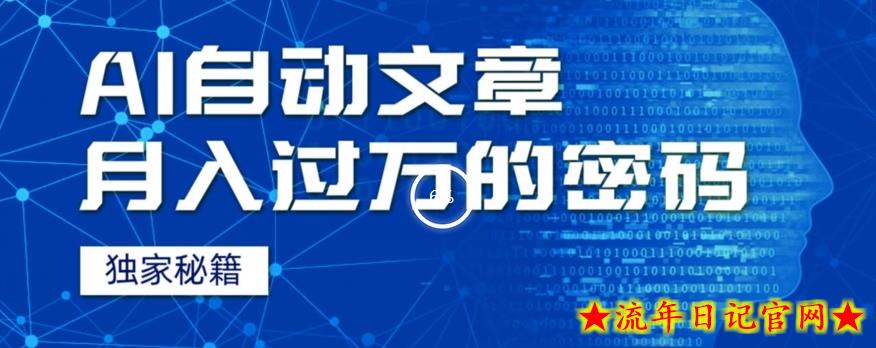 AI自动文章
月入过万的密码

独家秘籍

★流年日记官网★